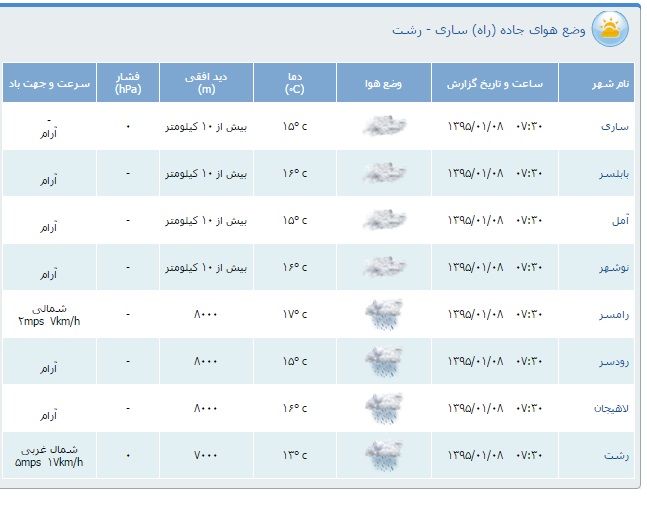 وضع هوای جاده (راه) ساری - رشت

| نام شهر | ساعت و تاریخ گزارش | وضع هوا | دما (°C) | دید افقی (m) | فشار (hPa) | سرعت و جهت باد |
|---|---|---|---|---|---|---|
| ساری | ۰۷:۳۰ ۱۳۹۵/۰۱/۰۸ | | ۱۵° c | بیش از ۱۰ کیلومتر | ۰ | - آرام |
| بابلسر | ۰۷:۳۰ ۱۳۹۵/۰۱/۰۸ | | ۱۶° c | بیش از ۱۰ کیلومتر | - | آرام |
| آمل | ۰۷:۳۰ ۱۳۹۵/۰۱/۰۸ | | ۱۵° c | بیش از ۱۰ کیلومتر | - | آرام |
| نوشهر | ۰۷:۳۰ ۱۳۹۵/۰۱/۰۸ | | ۱۶° c | بیش از ۱۰ کیلومتر | - | آرام |
| رامسر | ۰۷:۳۰ ۱۳۹۵/۰۱/۰۸ | | ۱۷° c | ۸۰۰۰ | - | شمالی ۲mps ۷km/h |
| رودسر | ۰۷:۳۰ ۱۳۹۵/۰۱/۰۸ | | ۱۵° c | ۸۰۰۰ | - | آرام |
| لاهیجان | ۰۷:۳۰ ۱۳۹۵/۰۱/۰۸ | | ۱۶° c | ۸۰۰۰ | - | آرام |
| رشت | ۰۷:۳۰ ۱۳۹۵/۰۱/۰۸ | | ۱۳° c | ۷۰۰۰ | ۰ | شمال غربی ۵mps ۱۷km/h |